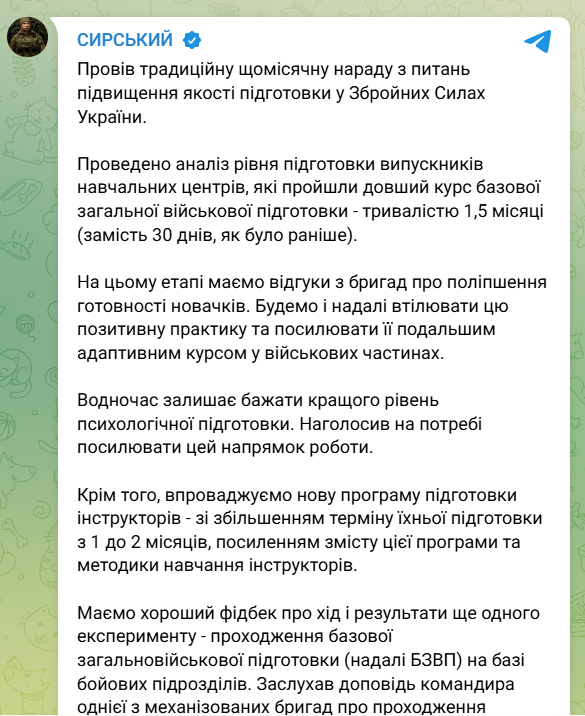 СИРСЬКИЙ

Провів традиційну щомісячну нараду з питань підвищення якості підготовки у Збройних Силах України.

Проведено аналіз рівня підготовки випускників навчальних центрів, які пройшли довший курс базової загальної військової підготовки - тривалістю 1,5 місяці (замість 30 днів, як було раніше).

На цьому етапі маємо відгуки з бригад про поліпшення готовності новачків. Будемо і надалі втілювати цю позитивну практику та посилювати її подальшим адаптивним курсом у військових частинах.

Водночас залишає бажати кращого рівень психологічної підготовки. Наголосив на потребі посилювати цей напрямок роботи.

Крім того, впроваджуємо нову програму підготовки інструкторів - зі збільшенням терміну їхньої підготовки з 1 до 2 місяців, посиленням змісту цієї програми та методики навчання інструкторів.

Маємо хороший фідбек про хід і результати ще одного експерименту - проходження базової загальновійськової підготовки (надалі БЗВП) на базі бойових підрозділів. Заслухав доповідь командира однієї з механізованих бригад про проходження